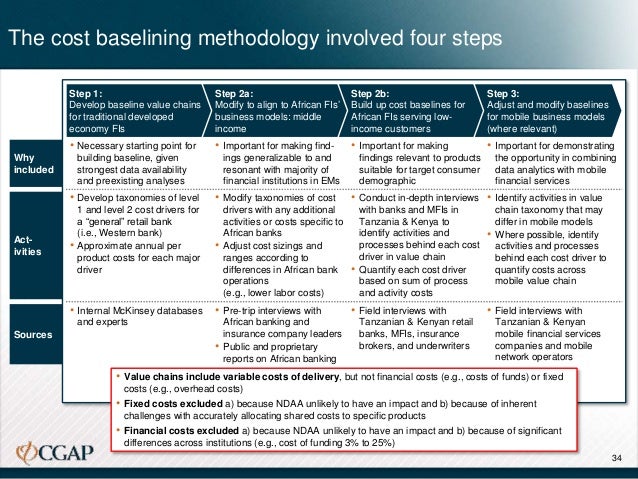 The cost baselining methodology involved four steps

| | Step 1: Develop baseline value chains for traditional developed economy FIs | Step 2a: Modify to align to African FIs' business models: middle income | Step 2b: Build up cost baselines for African FIs serving low-income customers | Step 3: Adjust and modify baselines for mobile business models (where relevant) |
|---|---|---|---|---|
| Why included | • Necessary starting point for building baseline, given strongest data availability and preexisting analyses | • Important for making findings generalizable to and resonant with majority of financial institutions in EMs | • Important for making findings relevant to products suitable for target consumer demographic | • Important for demonstrating the opportunity in combining data analytics with mobile financial services |
| Activities | • Develop taxonomies of level 1 and level 2 cost drivers for a "general" retail bank (i.e., Western bank) • Approximate annual per product costs for each major driver | • Modify taxonomies of cost drivers with any additional activities or costs specific to African banks • Adjust cost sizings and ranges according to differences in African bank operations (e.g., lower labor costs) | • Conduct in-depth interviews with banks and MFIs in Tanzania & Kenya to identify activities and processes behind each cost driver in value chain • Quantify each cost driver based on sum of process and activity costs | • Identify activities in value chain taxonomy that may differ in mobile models • Where possible, identify activities and processes behind each cost driver to quantify costs across mobile value chain |
| Sources | • Internal McKinsey databases and experts | • Pre-trip interviews with African banking and insurance company leaders • Public and proprietary reports on African banking | • Field interviews with Tanzanian & Kenyan retail banks, MFIs, insurance brokers, and underwriters | • Field interviews with Tanzanian & Kenyan mobile financial services companies and mobile network operators |

• Value chains include variable costs of delivery, but not financial costs (e.g., costs of funds) or fixed costs (e.g., overhead costs)
• Fixed costs excluded a) because NDAA unlikely to have an impact and b) because of inherent challenges with accurately allocating shared costs to specific products
• Financial costs excluded a) because NDAA unlikely to have an impact and b) because of significant differences across institutions (e.g., cost of funding 3% to 25%)

CGAP

34